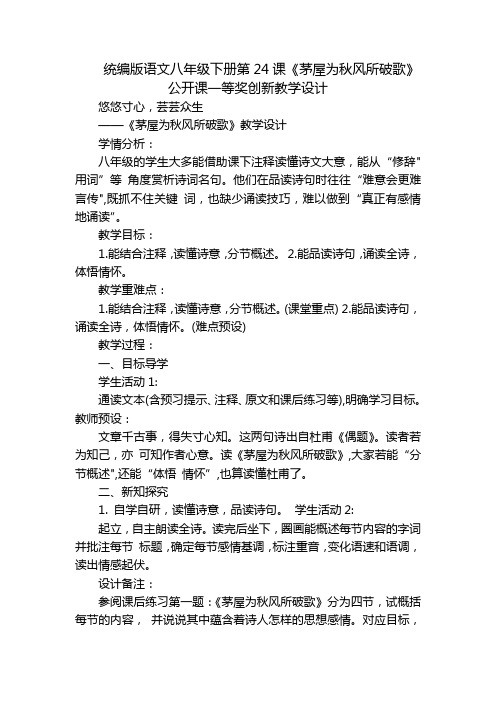 统编版语文八年级下册第 24 课《茅屋为秋风所破歌》公开课一等奖创新教学设计

悠悠寸心，芸芸众生

——《茅屋为秋风所破歌》教学设计

学情分析：

八年级的学生大多能借助课下注释读懂诗文大意，能从“修辞”用词”等 角度赏析诗词名句。他们在品读诗句时往往“难意会更难言传”,既抓不住关键 词，也缺少诵读技巧，难以做到“真正有感情地诵读”。

教学目标：

1.能结合注释，读懂诗意，分节概述。 2.能品读诗句，诵读全诗，体悟情怀。

教学重难点：

1.能结合注释，读懂诗意，分节概述。(课堂重点) 2.能品读诗句，诵读全诗，体悟情怀。(难点预设)

教学过程：

一、目标导学

学生活动 1:

通读文本(含预习提示、注释、原文和课后练习等),明确学习目标。教师预设：

文章千古事，得失寸心知。这两句诗出自杜甫《偶题》。读者若为知己，亦 可知作者心意。读《茅屋为秋风所破歌》,大家若能“分节概述”,还能“体悟 情怀”，也算读懂杜甫了。

二、新知探究

1. 自学自研，读懂诗意，品读诗句。 学生活动 2:

起立，自主朗读全诗。读完后坐下，圈画能概述每节内容的字词并批注每节 标题，确定每节感情基调，标注重音，变化语速和语调，读出情感起伏。

设计备注：

参阅课后练习第一题：《茅屋为秋风所破歌》分为四节，试概括每节的内容， 并说说其中蕴含着诗人怎样的思想感情。对应目标，